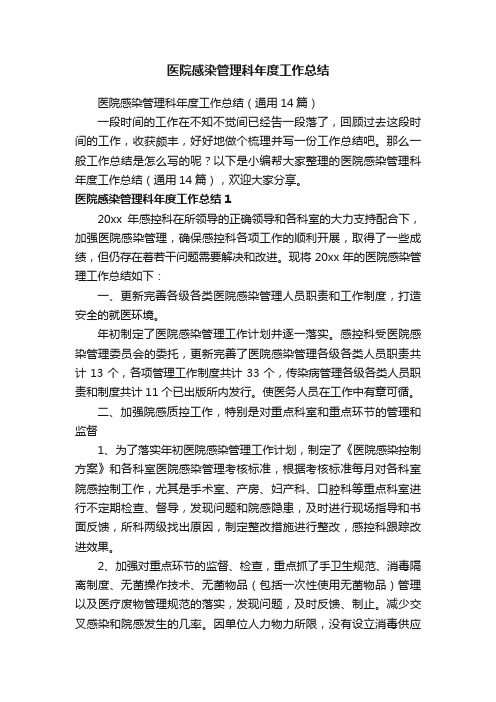 医院感染管理科年度工作总结

医院感染管理科年度工作总结（通用14篇）

一段时间的工作在不知不觉间已经告一段落了，回顾过去这段时间的工作，收获颇丰，好好地做个梳理并写一份工作总结吧。那么一般工作总结是怎么写的呢？以下是小编帮大家整理的医院感染管理科年度工作总结（通用14篇），欢迎大家分享。

医院感染管理科年度工作总结1

20xx 年感控科在所领导的正确领导和各科室的大力支持配合下，加强医院感染管理，确保感控科各项工作的顺利开展，取得了一些成绩，但仍存在着若干问题需要解决和改进。现将 20xx 年的医院感染管理工作总结如下：

一、更新完善各级各类医院感染管理人员职责和工作制度，打造安全的就医环境。

年初制定了医院感染管理工作计划并逐一落实。感控科受医院感染管理委员会的委托，更新完善了医院感染管理各级各类人员职责共计 13 个，各项管理工作制度共计 33 个，传染病管理各级各类人员职责和制度共计 11 个已出版所内发行。使医务人员在工作中有章可循。

二、加强院感质控工作，特别是对重点科室和重点环节的管理和监督

1、为了落实年初医院感染管理工作计划，制定了《医院感染控制方案》和各科室医院感染管理考核标准，根据考核标准每月对各科室院感控制工作，尤其是手术室、产房、妇产科、口腔科等重点科室进行不定期检查、督导，发现问题和院感隐患，及时进行现场指导和书面反馈，所科两级找出原因，制定整改措施进行整改，感控科跟踪改进效果。

2、加强对重点环节的监督、检查，重点抓了手卫生规范、消毒隔离制度、无菌操作技术、无菌物品（包括一次性使用无菌物品）管理以及医疗废物管理规范的落实，发现问题，及时反馈、制止。减少交叉感染和院感发生的几率。因单位人力物力所限，没有设立消毒供应